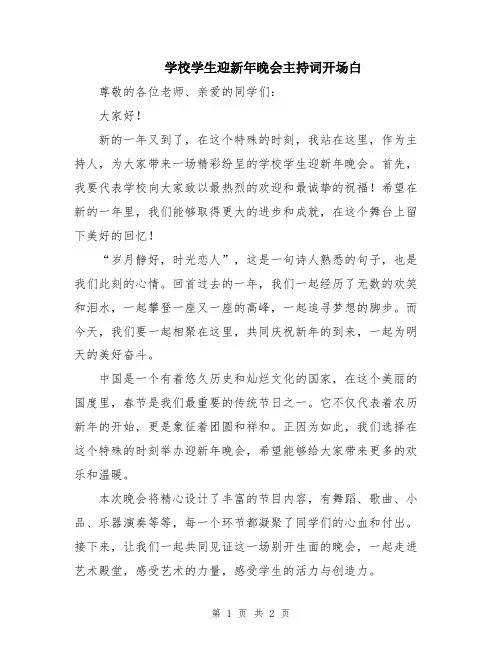 学校学生迎新年晚会主持词开场白

尊敬的各位老师、亲爱的同学们：

大家好！

新的一年又到了，在这个特殊的时刻，我站在这里，作为主持人，为大家带来一场精彩纷呈的学校学生迎新年晚会。首先，我要代表学校向大家致以最热烈的欢迎和最诚挚的祝福！希望在新的一年里，我们能够取得更大的进步和成就，在这个舞台上留下美好的回忆！

“岁月静好，时光恋人”，这是一句诗人熟悉的句子，也是我们此刻的心情。回首过去的一年，我们一起经历了无数的欢笑和泪水，一起攀登一座又一座的高峰，一起追寻梦想的脚步。而今天，我们要一起相聚在这里，共同庆祝新年的到来，一起为明天的美好奋斗。

中国是一个有着悠久历史和灿烂文化的国家，在这个美丽的国度里，春节是我们最重要的传统节日之一。它不仅代表着农历新年的开始，更是象征着团圆和祥和。正因为如此，我们选择在这个特殊的时刻举办迎新年晚会，希望能够给大家带来更多的欢乐和温暖。

本次晚会将精心设计了丰富的节目内容，有舞蹈、歌曲、小品、乐器演奏等等，每一个环节都凝聚了同学们的心血和付出。接下来，让我们一起共同见证这一场别开生面的晚会，一起走进艺术殿堂，感受艺术的力量，感受学生的活力与创造力。

第 1 页 共 2 页